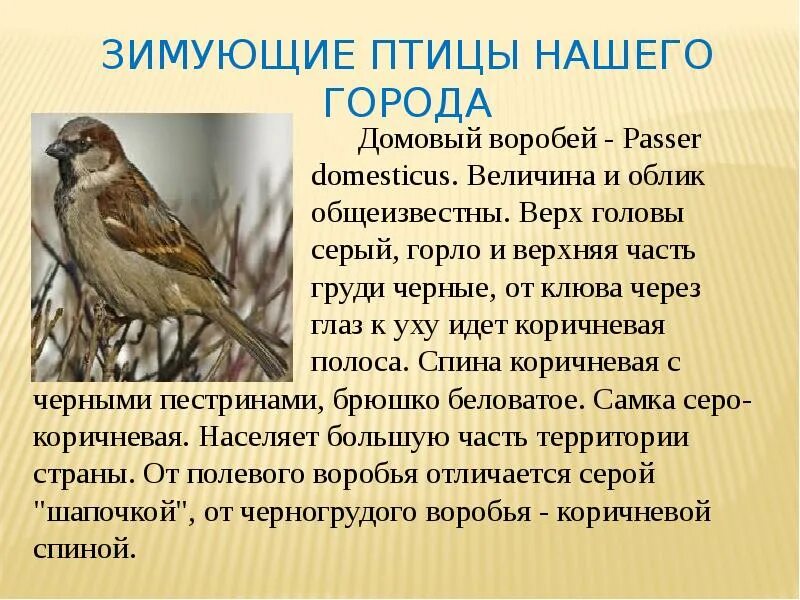 ЗИМУЮЩИЕ ПТИЦЫ НАШЕГО ГОРОДА

Домовый воробей - Passer domesticus. Величина и облик общеизвестны. Верх головы серый, горло и верхняя часть груди черные, от клюва через глаз к уху идет коричневая полоса. Спина коричневая с черными пестринами, брюшко беловатое. Самка серо-коричневая. Населяет большую часть территории страны. От полевого воробья отличается серой "шапочкой", от черногрудого воробья - коричневой спиной.